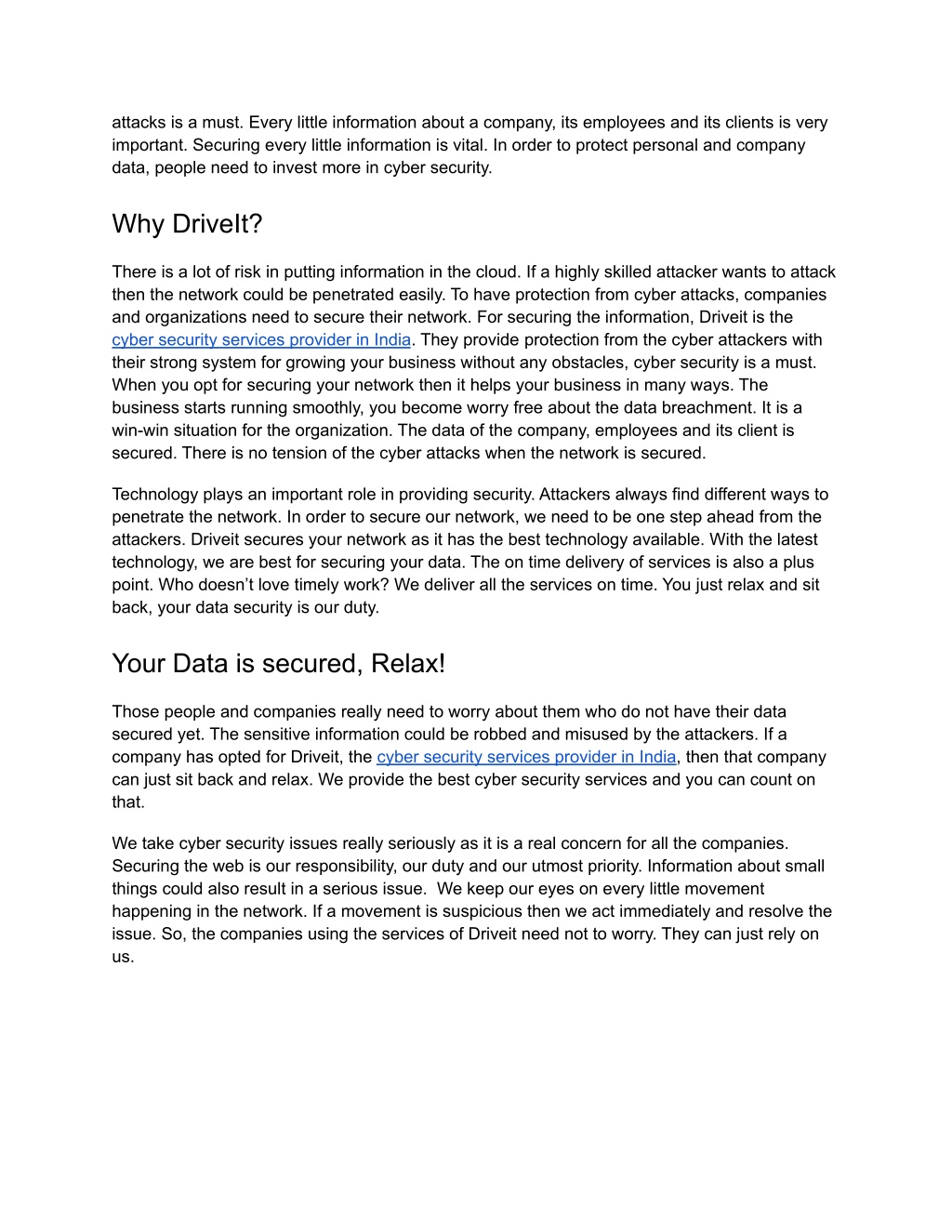 attacks is a must. Every little information about a company, its employees and its clients is very important. Securing every little information is vital. In order to protect personal and company data, people need to invest more in cyber security.

Why DriveIt?

There is a lot of risk in putting information in the cloud. If a highly skilled attacker wants to attack then the network could be penetrated easily. To have protection from cyber attacks, companies and organizations need to secure their network. For securing the information, Driveit is the cyber security services provider in India. They provide protection from the cyber attackers with their strong system for growing your business without any obstacles, cyber security is a must. When you opt for securing your network then it helps your business in many ways. The business starts running smoothly, you become worry free about the data breachment. It is a win-win situation for the organization. The data of the company, employees and its client is secured. There is no tension of the cyber attacks when the network is secured.

Technology plays an important role in providing security. Attackers always find different ways to penetrate the network. In order to secure our network, we need to be one step ahead from the attackers. Driveit secures your network as it has the best technology available. With the latest technology, we are best for securing your data. The on time delivery of services is also a plus point. Who doesn’t love timely work? We deliver all the services on time. You just relax and sit back, your data security is our duty.

Your Data is secured, Relax!

Those people and companies really need to worry about them who do not have their data secured yet. The sensitive information could be robbed and misused by the attackers. If a company has opted for Driveit, the cyber security services provider in India, then that company can just sit back and relax. We provide the best cyber security services and you can count on that.

We take cyber security issues really seriously as it is a real concern for all the companies. Securing the web is our responsibility, our duty and our utmost priority. Information about small things could also result in a serious issue. We keep our eyes on every little movement happening in the network. If a movement is suspicious then we act immediately and resolve the issue. So, the companies using the services of Driveit need not to worry. They can just rely on us.